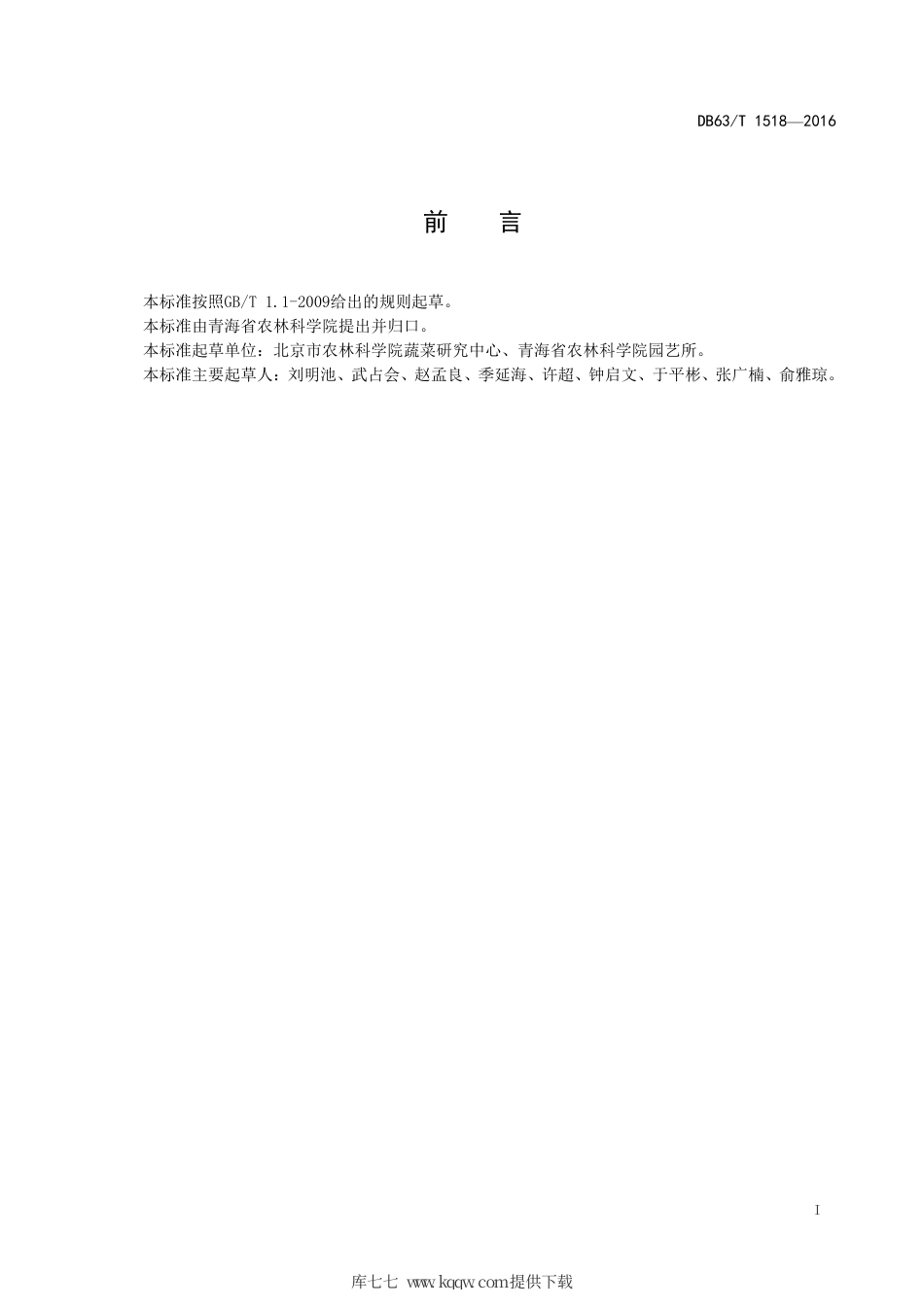 DB63/T 1518—2016

前　言

本标准按照GB/T 1.1-2009给出的规则起草。

本标准由青海省农林科学院提出并归口。

本标准起草单位：北京市农林科学院蔬菜研究中心、青海省农林科学院园艺所。

本标准主要起草人：刘明池、武占会、赵孟良、季延海、许超、钟启文、于平彬、张广楠、俞雅琼。

I

库七七 www.kqqw.com提供下载